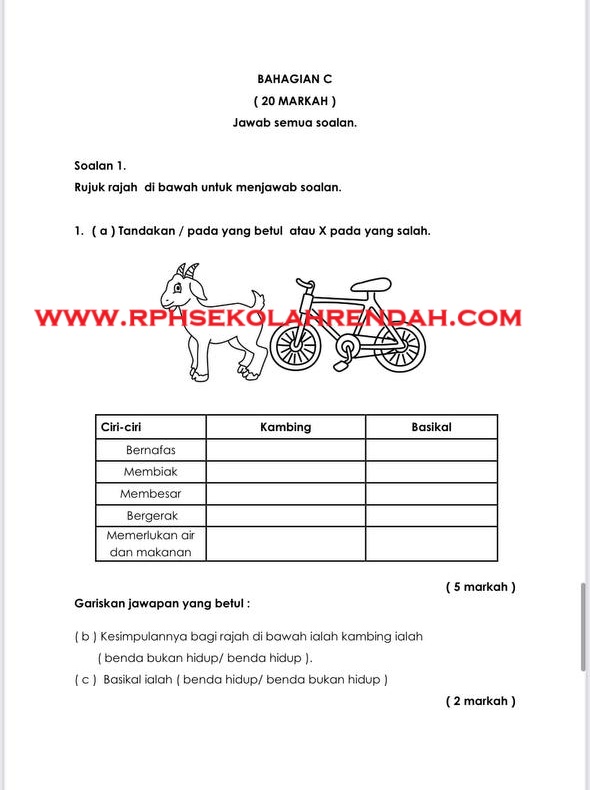 BAHAGIAN C
( 20 MARKAH )
Jawab semua soalan.

Soalan 1.
Rujuk rajah di bawah untuk menjawab soalan.

1. ( a ) Tandakan / pada yang betul atau X pada yang salah.

WWW.RPHSEKOLAHRENDAH.COM

| Ciri-ciri | Kambing | Basikal |
|---|---|---|
| Bernafas | | |
| Membiak | | |
| Membesar | | |
| Bergerak | | |
| Memerlukan air dan makanan | | |

( 5 markah )

Gariskan jawapan yang betul :

( b ) Kesimpulannya bagi rajah di bawah ialah kambing ialah ( benda bukan hidup/ benda hidup ).
( c ) Basikal ialah ( benda hidup/ benda bukan hidup )

( 2 markah )